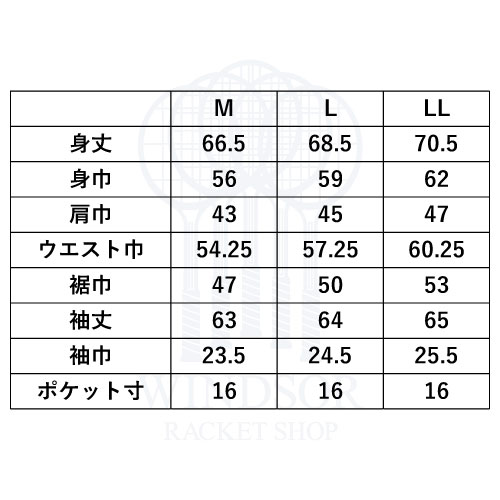 |  | M | L | LL |
|---|---|---|---|
| 身丈 | 66.5 | 68.5 | 70.5 |
| 身巾 | 56 | 59 | 62 |
| 肩巾 | 43 | 45 | 47 |
| ウエスト巾 | 54.25 | 57.25 | 60.25 |
| 裾巾 | 47 | 50 | 53 |
| 袖丈 | 63 | 64 | 65 |
| 袖巾 | 23.5 | 24.5 | 25.5 |
| ポケット寸 | 16 | 16 | 16 |

WINDSOR
RACKET SHOP